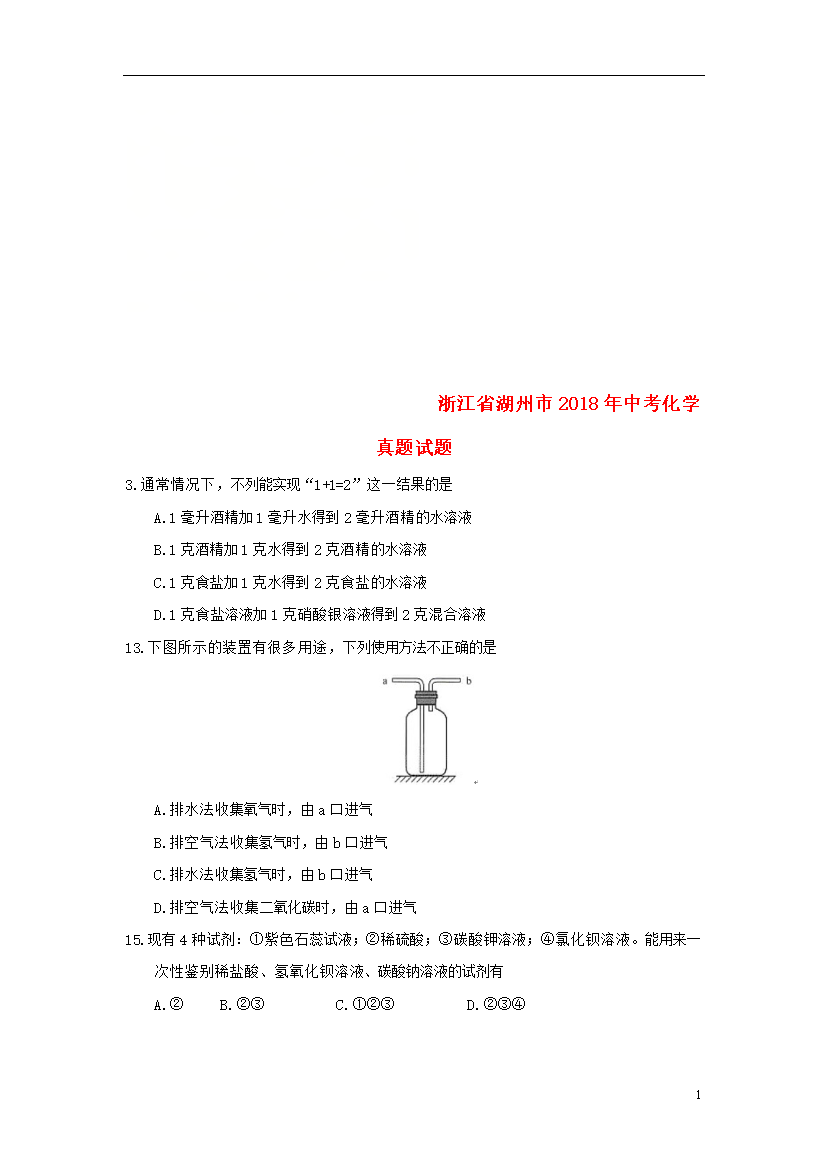 浙江省湖州市2018年中考化学

真题试题

3.通常情况下，不列能实现“1+1=2”这一结果的是

A.1毫升酒精加1毫升水得到2毫升酒精的水溶液

B.1克酒精加1克水得到2克酒精的水溶液

C.1克食盐加1克水得到2克食盐的水溶液

D.1克食盐溶液加1克硝酸银溶液得到2克混合溶液

13.下图所示的装置有很多用途，下列使用方法不正确的是

a b

A.排水法收集氧气时，由a口进气

B.排空气法收集氢气时，由b口进气

C.排水法收集氢气时，由b口进气

D.排空气法收集二氧化碳时，由a口进气

15.现有4种试剂：①紫色石蕊试液；②稀硫酸；③碳酸钾溶液；④氯化钡溶液。能用来一次性鉴别稀盐酸、氢氧化钡溶液、碳酸钠溶液的试剂有

A.②　B.②③　C.①②③　D.②③④

1